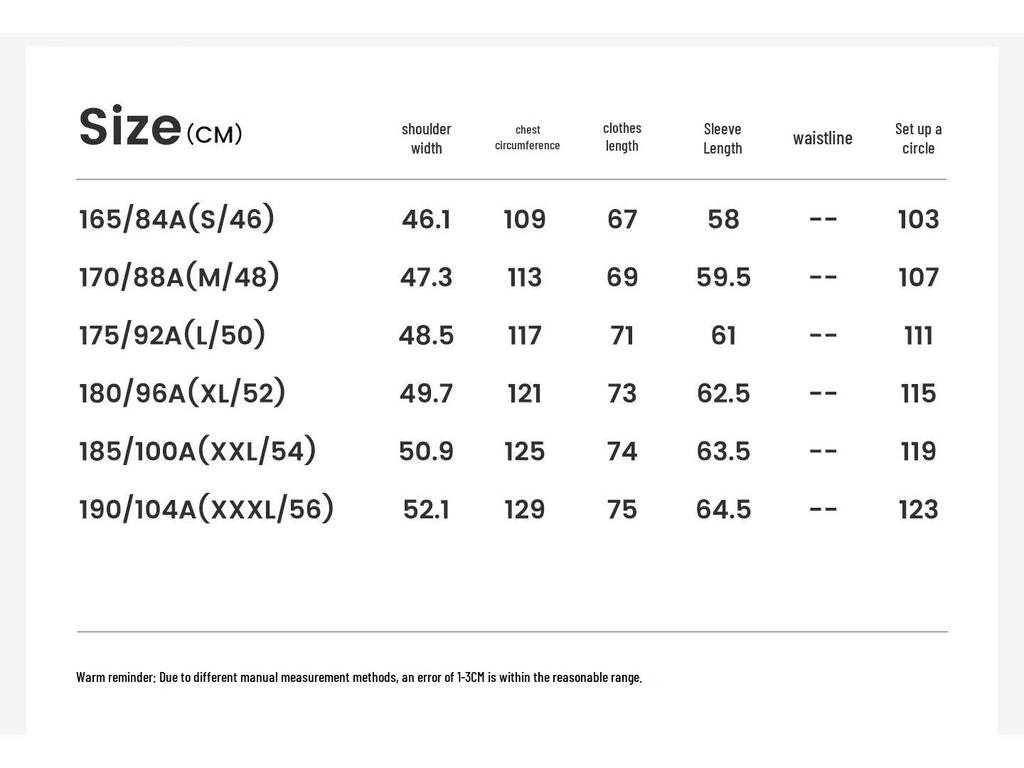 | Size(CM) | shoulder width | chest circumference | clothes length | Sleeve Length | waistline | Set up a circle |
|---|---|---|---|---|---|---|
| 165/84A(S/46) | 46.1 | 109 | 67 | 58 | -- | 103 |
| 170/88A(M/48) | 47.3 | 113 | 69 | 59.5 | -- | 107 |
| 175/92A(L/50) | 48.5 | 117 | 71 | 61 | -- | 111 |
| 180/96A(XL/52) | 49.7 | 121 | 73 | 62.5 | -- | 115 |
| 185/100A(XXL/54) | 50.9 | 125 | 74 | 63.5 | -- | 119 |
| 190/104A(XXXL/56) | 52.1 | 129 | 75 | 64.5 | -- | 123 |

Warm reminder: Due to different manual measurement methods, an error of 1-3CM is within the reasonable range.